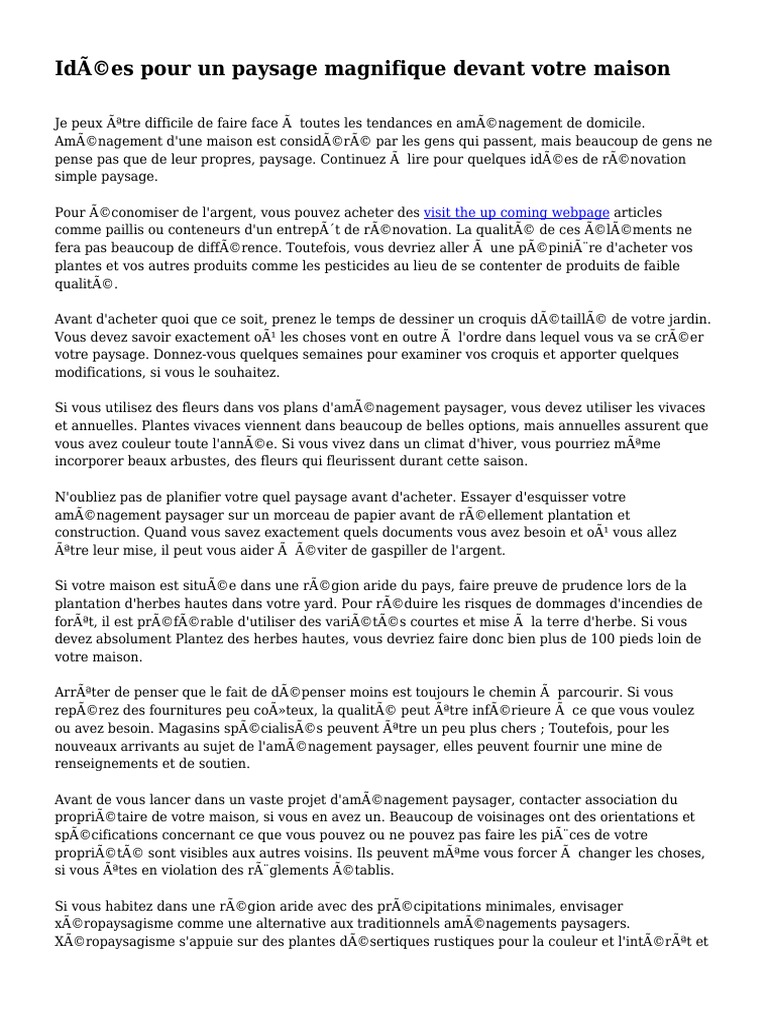 IdÃ©es pour un paysage magnifique devant votre maison

Je peux Ãªtre difficile de faire face Ã  toutes les tendances en amÃ©nagement de domicile. AmÃ©nagement d'une maison est considÃ©rÃ© par les gens qui passent, mais beaucoup de gens ne pense pas que de leur propres, paysage. Continuez Ã  lire pour quelques idÃ©es de rÃ©novation simple paysage.

Pour Ã©conomiser de l'argent, vous pouvez acheter des visit the up coming webpage articles comme paillis ou conteneurs d'un entrepÃ´t de rÃ©novation. La qualitÃ© de ces Ã©lÃ©ments ne fera pas beaucoup de diffÃ©rence. Toutefois, vous devriez aller Ã  une pÃ©piniÃ¨re d'acheter vos plantes et vos autres produits comme les pesticides au lieu de se contenter de produits de faible qualitÃ©.

Avant d'acheter quoi que ce soit, prenez le temps de dessiner un croquis dÃ©taillÃ© de votre jardin. Vous devez savoir exactement oÃ¹ les choses vont en outre Ã  l'ordre dans lequel vous va se crÃ©er votre paysage. Donnez-vous quelques semaines pour examiner vos croquis et apporter quelques modifications, si vous le souhaitez.

Si vous utilisez des fleurs dans vos plans d'amÃ©nagement paysager, vous devez utiliser les vivaces et annuelles. Plantes vivaces viennent dans beaucoup de belles options, mais annuelles assurent que vous avez couleur toute l'annÃ©e. Si vous vivez dans un climat d'hiver, vous pourriez mÃªme incorporer beaux arbustes, des fleurs qui fleurissent durant cette saison.

N'oubliez pas de planifier votre quel paysage avant d'acheter. Essayer d'esquisser votre amÃ©nagement paysager sur un morceau de papier avant de rÃ©ellement plantation et construction. Quand vous savez exactement quels documents vous avez besoin et oÃ¹ vous allez Ãªtre leur mise, il peut vous aider Ã  Ã©viter de gaspiller de l'argent.

Si votre maison est situÃ©e dans une rÃ©gion aride du pays, faire preuve de prudence lors de la plantation d'herbes hautes dans votre yard. Pour rÃ©duire les risques de dommages d'incendies de forÃªt, il est prÃ©fÃ©rable d'utiliser des variÃ©tÃ©s courtes et mise Ã  la terre d'herbe. Si vous devez absolument Plantez des herbes hautes, vous devriez faire donc bien plus de 100 pieds loin de votre maison.

ArrÃªter de penser que le fait de dÃ©penser moins est toujours le chemin Ã  parcourir. Si vous repÃ©rez des fournitures peu coÃ»teux, la qualitÃ© peut Ãªtre infÃ©rieure Ã  ce que vous voulez ou avez besoin. Magasins spÃ©cialisÃ©s peuvent Ãªtre un peu plus chers ; Toutefois, pour les nouveaux arrivants au sujet de l'amÃ©nagement paysager, elles peuvent fournir une mine de renseignements et de soutien.

Avant de vous lancer dans un vaste projet d'amÃ©nagement paysager, contacter association du propriÃ©taire de votre maison, si vous en avez un. Beaucoup de voisinages ont des orientations et spÃ©cifications concernant ce que vous pouvez ou ne pouvez pas faire les piÃ¨ces de votre propriÃ©tÃ© sont visibles aux autres voisins. Ils peuvent mÃªme vous forcer Ã  changer les choses, si vous Ãªtes en violation des rÃ¨glements Ã©tablis.

Si vous habitez dans une rÃ©gion aride avec des prÃ©cipitations minimales, envisager xÃ©ropaysagisme comme une alternative aux traditionnels amÃ©nagements paysagers. XÃ©ropaysagisme s'appuie sur des plantes dÃ©sertiques rustiques pour la couleur et l'intÃ©rÃªt et